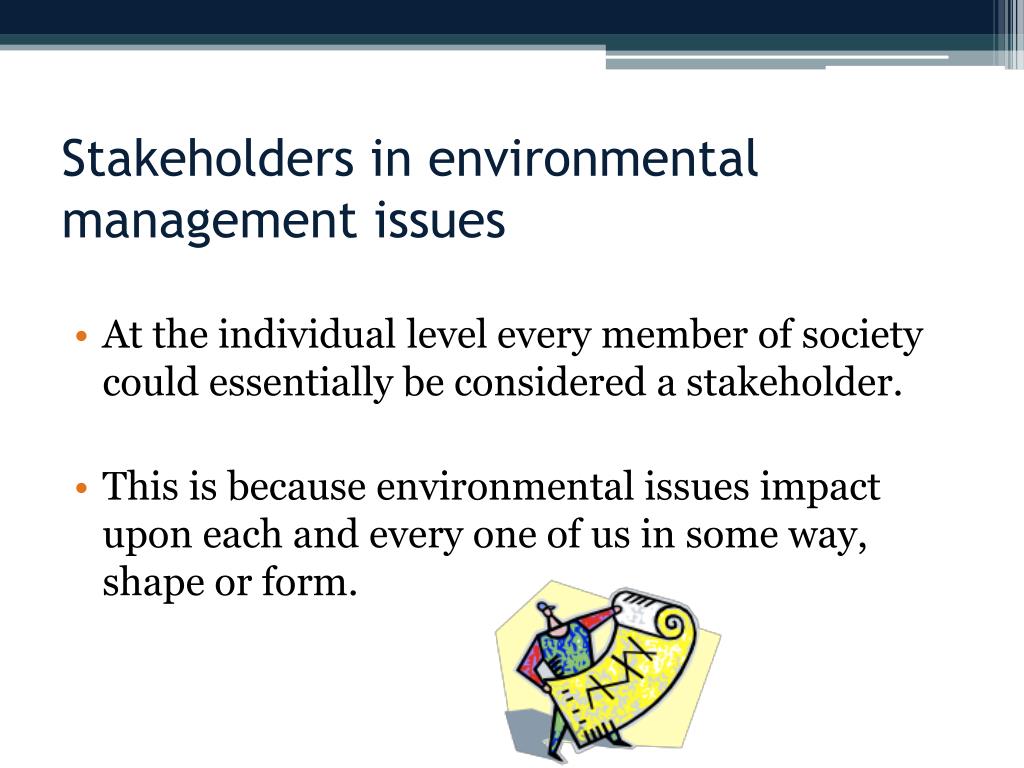 Stakeholders in environmental management issues

• At the individual level every member of society could essentially be considered a stakeholder.

• This is because environmental issues impact upon each and every one of us in some way, shape or form.